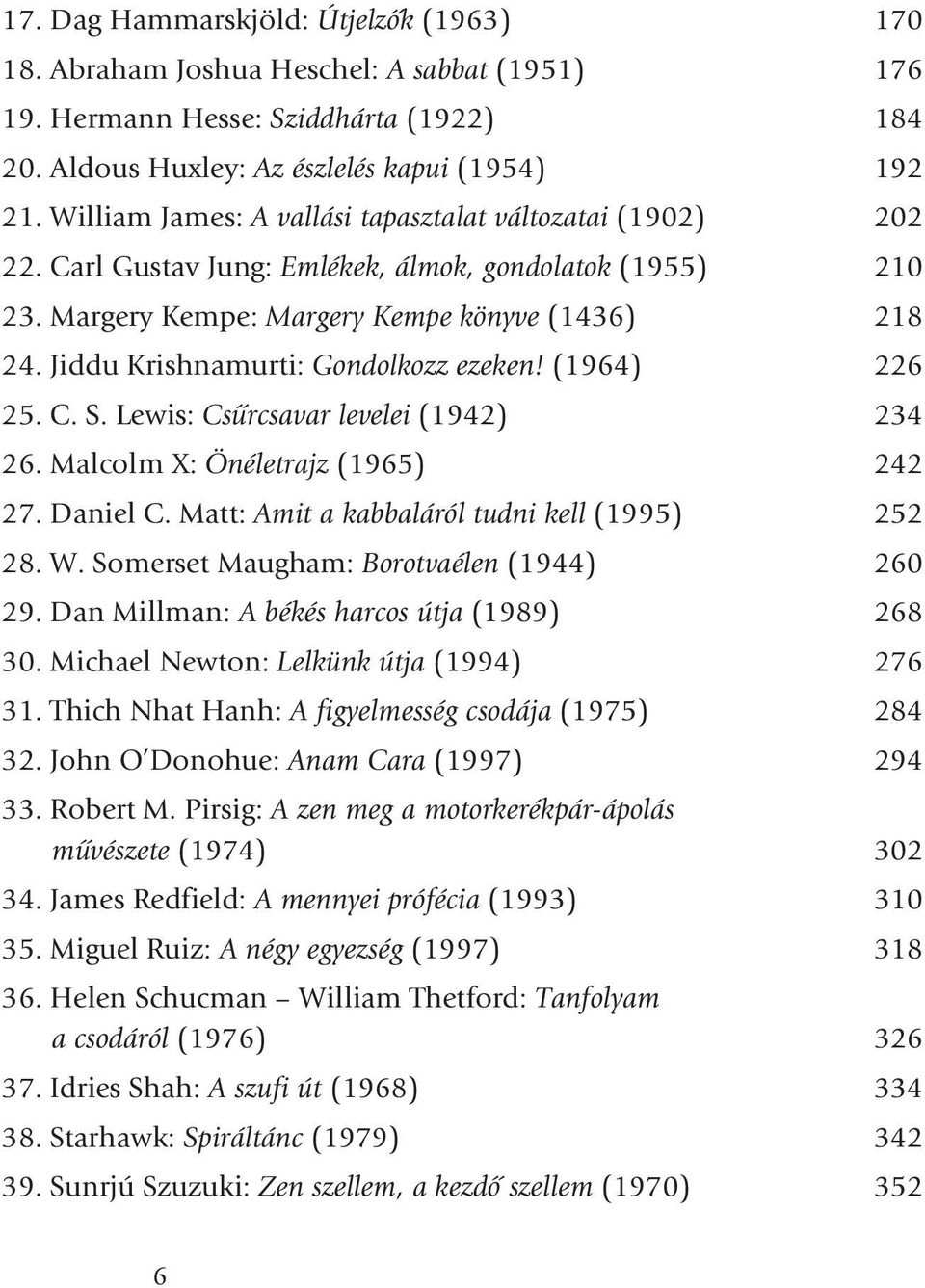 17. Dag Hammarskjöld: Útjelzők (1963) 170
18. Abraham Joshua Heschel: A sabbat (1951) 176
19. Hermann Hesse: Sziddhárta (1922) 184
20. Aldous Huxley: Az észlelés kapui (1954) 192
21. William James: A vallási tapasztalat változatai (1902) 202
22. Carl Gustav Jung: Emlékek, álmok, gondolatok (1955) 210
23. Margery Kempe: Margery Kempe könyve (1436) 218
24. Jiddu Krishnamurti: Gondolkozz ezeken! (1964) 226
25. C. S. Lewis: Csűrcsavar levelei (1942) 234
26. Malcolm X: Önéletrajz (1965) 242
27. Daniel C. Matt: Amit a kabbaláról tudni kell (1995) 252
28. W. Somerset Maugham: Borotvaélen (1944) 260
29. Dan Millman: A békés harcos útja (1989) 268
30. Michael Newton: Lelkünk útja (1994) 276
31. Thich Nhat Hanh: A figyelmesség csodája (1975) 284
32. John O'Donohue: Anam Cara (1997) 294
33. Robert M. Pirsig: A zen meg a motorkerékpár-ápolás művészete (1974) 302
34. James Redfield: A mennyei prófécia (1993) 310
35. Miguel Ruiz: A négy egyezség (1997) 318
36. Helen Schucman – William Thetford: Tanfolyam a csodáról (1976) 326
37. Idries Shah: A szufi út (1968) 334
38. Starhawk: Spiráltánc (1979) 342
39. Sunrjú Szuzuki: Zen szellem, a kezdő szellem (1970) 352

6